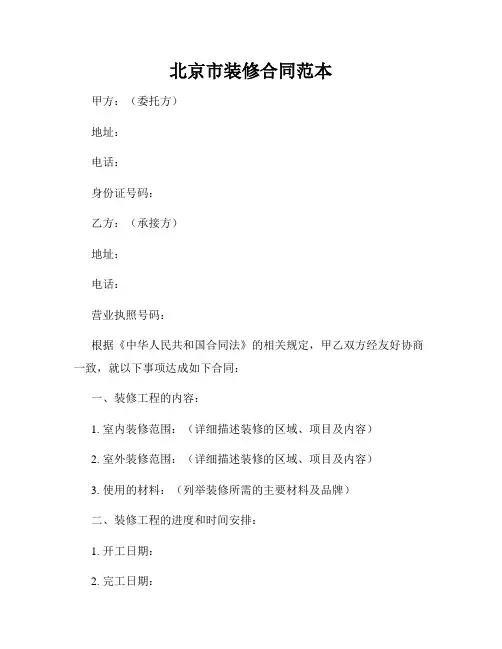 北京市装修合同范本

甲方：（委托方）

地址：

电话：

身份证号码：

乙方：（承接方）

地址：

电话：

营业执照号码：

根据《中华人民共和国合同法》的相关规定，甲乙双方经友好协商一致，就以下事项达成如下合同：

一、装修工程的内容：

1. 室内装修范围：（详细描述装修的区域、项目及内容）

2. 室外装修范围：（详细描述装修的区域、项目及内容）

3. 使用的材料：（列举装修所需的主要材料及品牌）

二、装修工程的进度和时间安排：

1. 开工日期：

2. 完工日期：